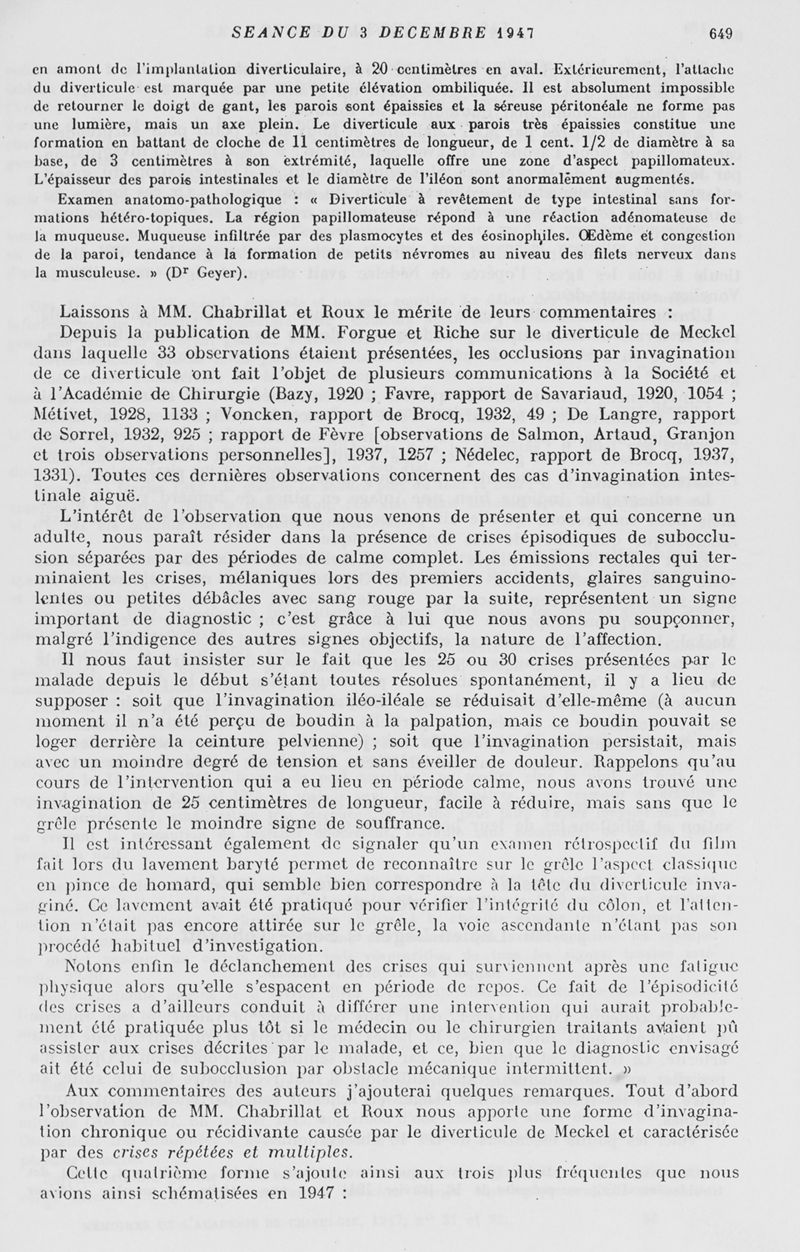 SEANCE DU 3 DECEMBRE 1947 649

en amont de l'implantation diverticulaire, à 20 centimètres en aval. Extérieurement, l'attache du diverticule est marquée par une petite élévation ombiliquée. Il est absolument impossible de retourner le doigt de gant, les parois sont épaissies et la séreuse péritonéale ne forme pas une lumière, mais un axe plein. Le diverticule aux parois très épaissies constitue une formation en battant de cloche de 11 centimètres de longueur, de 1 cent. 1/2 de diamètre à sa base, de 3 centimètres à son extrémité, laquelle offre une zone d'aspect papillomateux. L'épaisseur des parois intestinales et le diamètre de l'iléon sont anormalement augmentés.

Examen anatomo-pathologique : « Diverticule à revêtement de type intestinal sans formations hétéro-topiques. La région papillomateuse répond à une réaction adénomateuse de la muqueuse. Muqueuse infiltrée par des plasmocytes et des éosinophiles. Œdème et congestion de la paroi, tendance à la formation de petits névromes au niveau des filets nerveux dans la musculeuse. » (Dr Geyer).

Laissons à MM. Chabrillat et Roux le mérite de leurs commentaires :

Depuis la publication de MM. Forgue et Riche sur le diverticule de Meckel dans laquelle 33 observations étaient présentées, les occlusions par invagination de ce diverticule ont fait l'objet de plusieurs communications à la Société et à l'Académie de Chirurgie (Bazy, 1920 ; Favre, rapport de Savariaud, 1920, 1054 ; Métivet, 1928, 1133 ; Voncken, rapport de Brocq, 1932, 49 ; De Langre, rapport de Sorrel, 1932, 925 ; rapport de Fèvre [observations de Salmon, Artaud, Granjon et trois observations personnelles], 1937, 1257 ; Nédelec, rapport de Brocq, 1937, 1331). Toutes ces dernières observations concernent des cas d'invagination intestinale aiguë.

L'intérêt de l'observation que nous venons de présenter et qui concerne un adulte, nous paraît résider dans la présence de crises épisodiques de subocclusion séparées par des périodes de calme complet. Les émissions rectales qui terminaient les crises, mélaniques lors des premiers accidents, glaires sanguinolentes ou petites débâcles avec sang rouge par la suite, représentent un signe important de diagnostic ; c'est grâce à lui que nous avons pu soupçonner, malgré l'indigence des autres signes objectifs, la nature de l'affection.

Il nous faut insister sur le fait que les 25 ou 30 crises présentées par le malade depuis le début s'étant toutes résolues spontanément, il y a lieu de supposer : soit que l'invagination iléo-iléale se réduisait d'elle-même (à aucun moment il n'a été perçu de boudin à la palpation, mais ce boudin pouvait se loger derrière la ceinture pelvienne) ; soit que l'invagination persistait, mais avec un moindre degré de tension et sans éveiller de douleur. Rappelons qu'au cours de l'intervention qui a eu lieu en période calme, nous avons trouvé une invagination de 25 centimètres de longueur, facile à réduire, mais sans que le grêle présente le moindre signe de souffrance.

Il est intéressant également de signaler qu'un examen rétrospectif du film fait lors du lavement baryté permet de reconnaître sur le grêle l'aspect classique en pince de homard, qui semble bien correspondre à la tête du diverticule invaginé. Ce lavement avait été pratiqué pour vérifier l'intégrité du côlon, et l'attention n'était pas encore attirée sur le grêle, la voie ascendante n'étant pas son procédé habituel d'investigation.

Notons enfin le déclanchement des crises qui surviennent après une fatigue physique alors qu'elle s'espacent en période de repos. Ce fait de l'épisodicité des crises a d'ailleurs conduit à différer une intervention qui aurait probablement été pratiquée plus tôt si le médecin ou le chirurgien traitants avaient pû assister aux crises décrites par le malade, et ce, bien que le diagnostic envisagé ait été celui de subocclusion par obstacle mécanique intermittent. »

Aux commentaires des auteurs j'ajouterai quelques remarques. Tout d'abord l'observation de MM. Chabrillat et Roux nous apporte une forme d'invagination chronique ou récidivante causée par le diverticule de Meckel et caractérisée par des crises répétées et multiples.

Cette quatrième forme s'ajoute ainsi aux trois plus fréquentes que nous avions ainsi schématisées en 1947 :